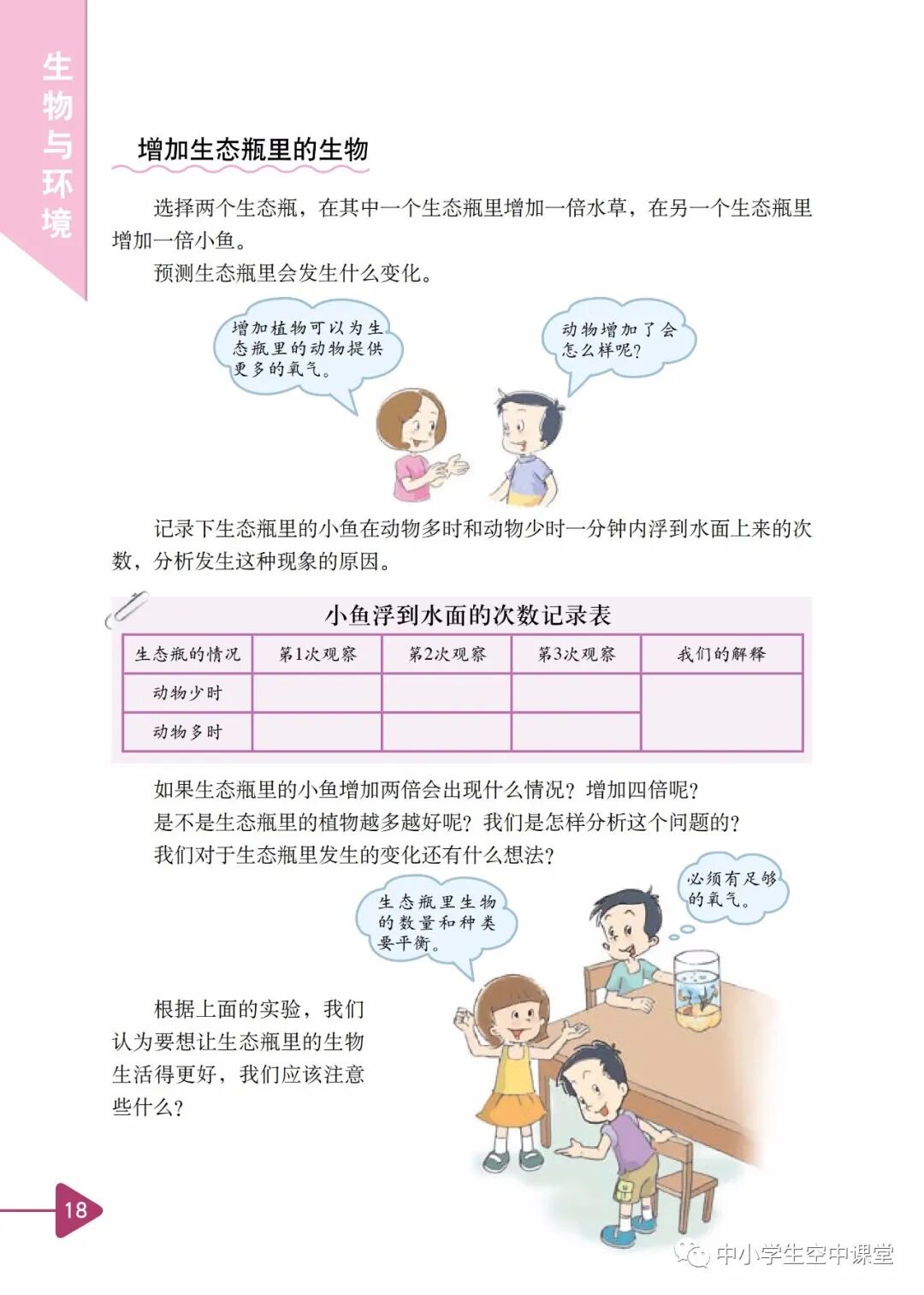 生物与环境

增加生态瓶里的生物

选择两个生态瓶，在其中一个生态瓶里增加一倍水草，在另一个生态瓶里增加一倍小鱼。

预测生态瓶里会发生什么变化。

增加植物可以为生态瓶里的动物提供更多的氧气。

动物增加了会怎么样呢？

记录下生态瓶里的小鱼在动物多时和动物少时一分钟内浮到水面上来的次数，分析发生这种现象的原因。

小鱼浮到水面的次数记录表

| 生态瓶的情况 | 第1次观察 | 第2次观察 | 第3次观察 | 我们的解释 |
|---|---|---|---|---|
| 动物少时 | | | | |
| 动物多时 | | | | |

如果生态瓶里的小鱼增加两倍会出现什么情况？增加四倍呢？

是不是生态瓶里的植物越多越好呢？我们是怎样分析这个问题的？

我们对于生态瓶里发生的变化还有什么想法？

生态瓶里生物的数量和种类要平衡。

必须有足够的氧气。

根据上面的实验，我们认为要想让生态瓶里的生物生活得更好，我们应该注意些什么？

18

中小学生空中课堂